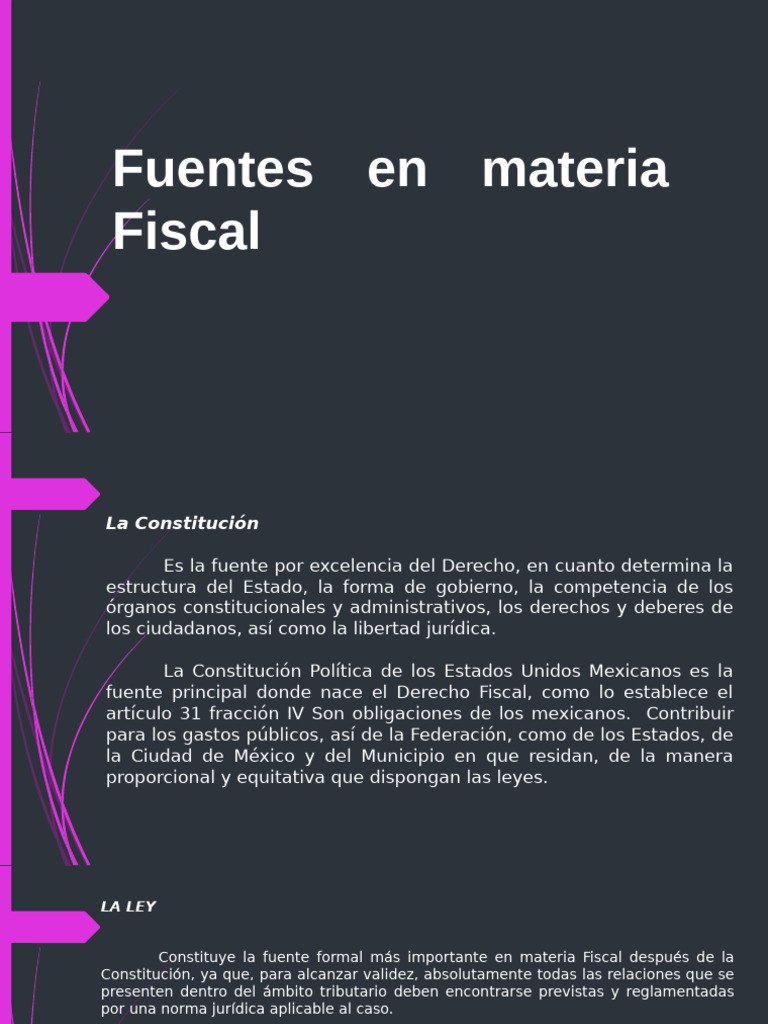 Fuentes en materia Fiscal

La Constitución

Es la fuente por excelencia del Derecho, en cuanto determina la estructura del Estado, la forma de gobierno, la competencia de los órganos constitucionales y administrativos, los derechos y deberes de los ciudadanos, así como la libertad jurídica.

La Constitución Política de los Estados Unidos Mexicanos es la fuente principal donde nace el Derecho Fiscal, como lo establece el artículo 31 fracción IV Son obligaciones de los mexicanos. Contribuir para los gastos públicos, así de la Federación, como de los Estados, de la Ciudad de México y del Municipio en que residan, de la manera proporcional y equitativa que dispongan las leyes.

LA LEY

Constituye la fuente formal más importante en materia Fiscal después de la Constitución, ya que, para alcanzar validez, absolutamente todas las relaciones que se presenten dentro del ámbito tributario deben encontrarse previstas y reglamentadas por una norma jurídica aplicable al caso.